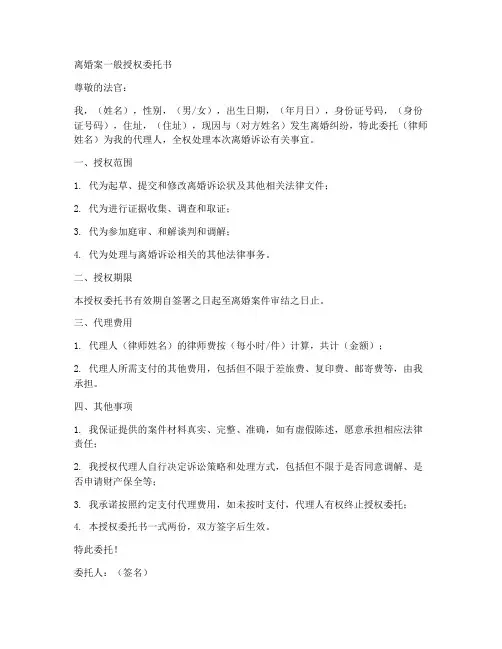 离婚案一般授权委托书

尊敬的法官：

我，（姓名），性别，（男/女），出生日期，（年月日），身份证号码，（身份证号码），住址，（住址），现因与（对方姓名）发生离婚纠纷，特此委托（律师姓名）为我的代理人，全权处理本次离婚诉讼有关事宜。

一、授权范围

1. 代为起草、提交和修改离婚诉讼状及其他相关法律文件；

2. 代为进行证据收集、调查和取证；

3. 代为参加庭审、和解谈判和调解；

4. 代为处理与离婚诉讼相关的其他法律事务。

二、授权期限

本授权委托书有效期自签署之日起至离婚案件审结之日止。

三、代理费用

1. 代理人（律师姓名）的律师费按（每小时/件）计算，共计（金额）；

2. 代理人所需支付的其他费用，包括但不限于差旅费、复印费、邮寄费等，由我承担。

四、其他事项

1. 我保证提供的案件材料真实、完整、准确，如有虚假陈述，愿意承担相应法律责任；

2. 我授权代理人自行决定诉讼策略和处理方式，包括但不限于是否同意调解、是否申请财产保全等；

3. 我承诺按照约定支付代理费用，如未按时支付，代理人有权终止授权委托；

4. 本授权委托书一式两份，双方签字后生效。

特此委托！

委托人：（签名）